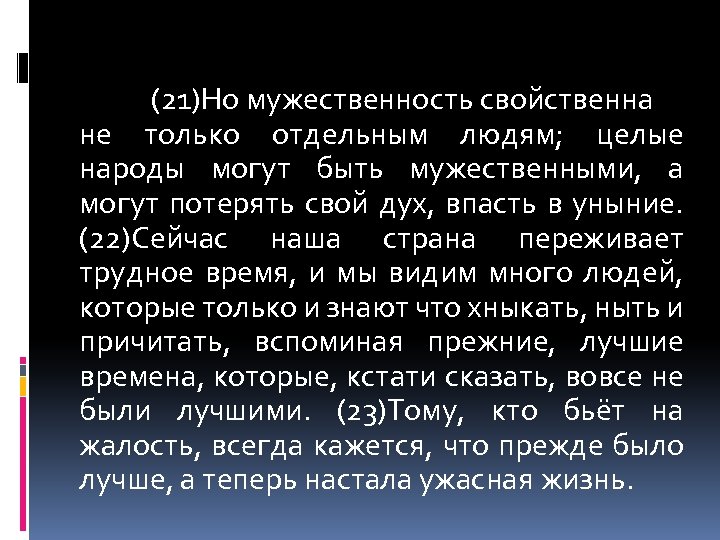 (21)Но мужественность свойственна не только отдельным людям; целые народы могут быть мужественными, а могут потерять свой дух, впасть в уныние. (22)Сейчас наша страна переживает трудное время, и мы видим много людей, которые только и знают что хныкать, ныть и причитать, вспоминая прежние, лучшие времена, которые, кстати сказать, вовсе не были лучшими. (23)Тому, кто бьёт на жалость, всегда кажется, что прежде было лучше, а теперь настала ужасная жизнь.